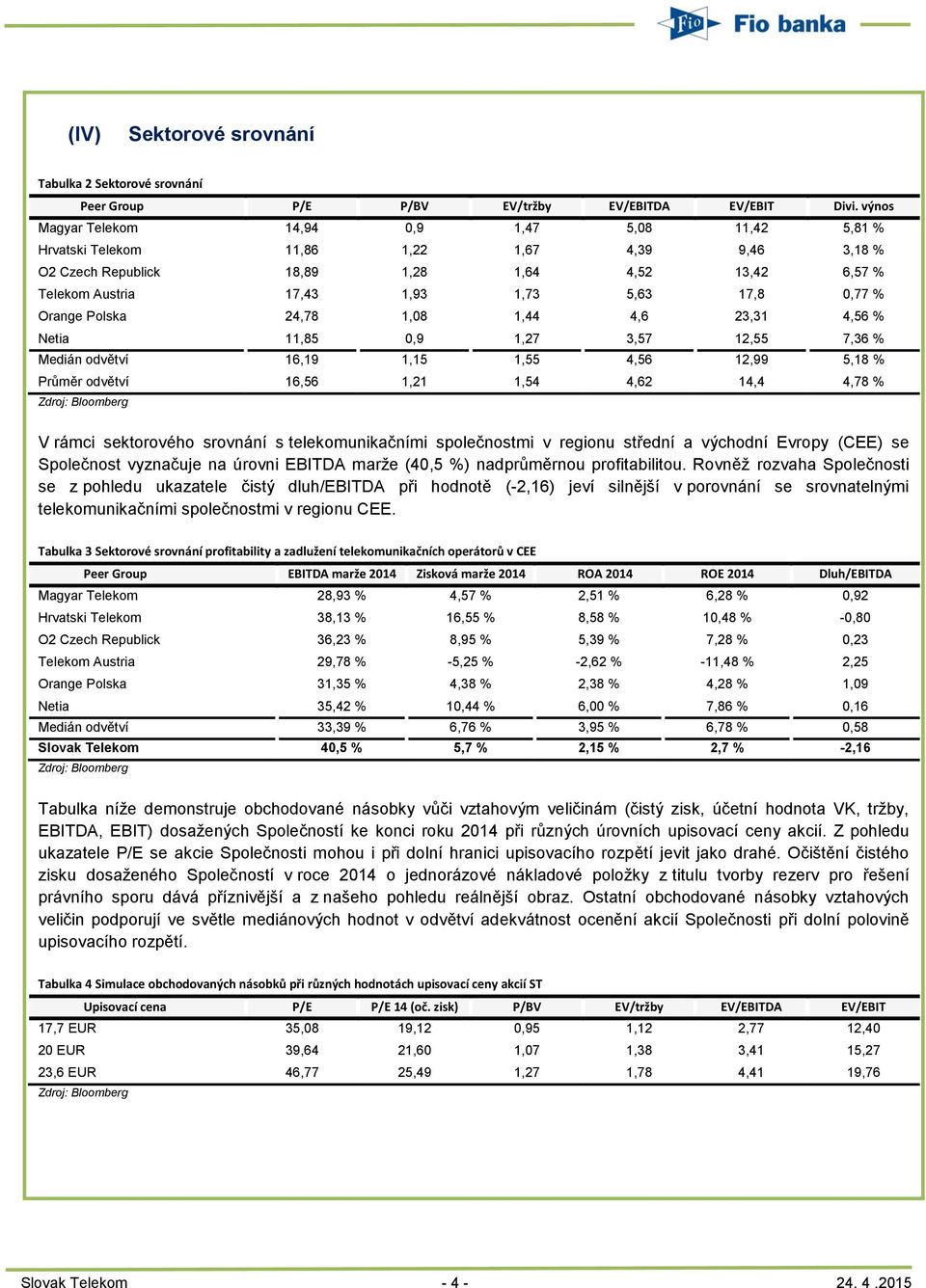 Fio Fio banka

(IV) Sektorové srovnání

Tabulka 2 Sektorové srovnání

| Peer Group | P/E | P/BV | EV/tržby | EV/EBITDA | EV/EBIT | Divi. výnos |
|---|---|---|---|---|---|---|
| Magyar Telekom | 14,94 | 0,9 | 1,47 | 5,08 | 11,42 | 5,81 % |
| Hrvatski Telekom | 11,86 | 1,22 | 1,67 | 4,39 | 9,46 | 3,18 % |
| O2 Czech Republick | 18,89 | 1,28 | 1,64 | 4,52 | 13,42 | 6,57 % |
| Telekom Austria | 17,43 | 1,93 | 1,73 | 5,63 | 17,8 | 0,77 % |
| Orange Polska | 24,78 | 1,08 | 1,44 | 4,6 | 23,31 | 4,56 % |
| Netia | 11,85 | 0,9 | 1,27 | 3,57 | 12,55 | 7,36 % |
| Medián odvětví | 16,19 | 1,15 | 1,55 | 4,56 | 12,99 | 5,18 % |
| Průměr odvětví | 16,56 | 1,21 | 1,54 | 4,62 | 14,4 | 4,78 % |

Zdroj: Bloomberg

V rámci sektorového srovnání s telekomunikačními společnostmi v regionu střední a východní Evropy (CEE) se Společnost vyznačuje na úrovni EBITDA marže (40,5 %) nadprůměrnou profitabilitou. Rovněž rozvaha Společnosti se z pohledu ukazatele čistý dluh/EBITDA při hodnotě (-2,16) jeví silnější v porovnání se srovnatelnými telekomunikačními společnostmi v regionu CEE.

Tabulka 3 Sektorové srovnání profitability a zadlužení telekomunikačních operátorů v CEE

| Peer Group | EBITDA marže 2014 | Zisková marže 2014 | ROA 2014 | ROE 2014 | Dluh/EBITDA |
|---|---|---|---|---|---|
| Magyar Telekom | 28,93 % | 4,57 % | 2,51 % | 6,28 % | 0,92 |
| Hrvatski Telekom | 38,13 % | 16,55 % | 8,58 % | 10,48 % | -0,80 |
| O2 Czech Republick | 36,23 % | 8,95 % | 5,39 % | 7,28 % | 0,23 |
| Telekom Austria | 29,78 % | -5,25 % | -2,62 % | -11,48 % | 2,25 |
| Orange Polska | 31,35 % | 4,38 % | 2,38 % | 4,28 % | 1,09 |
| Netia | 35,42 % | 10,44 % | 6,00 % | 7,86 % | 0,16 |
| Medián odvětví | 33,39 % | 6,76 % | 3,95 % | 6,78 % | 0,58 |
| Slovak Telekom | 40,5 % | 5,7 % | 2,15 % | 2,7 % | -2,16 |

Zdroj: Bloomberg

Tabulka níže demonstruje obchodované násobky vůči vztahovým veličinám (čistý zisk, účetní hodnota VK, tržby, EBITDA, EBIT) dosažených Společností ke konci roku 2014 při různých úrovních upisovací ceny akcií. Z pohledu ukazatele P/E se akcie Společnosti mohou i při dolní hranici upisovacího rozpětí jevit jako drahé. Očištění čistého zisku dosaženého Společností v roce 2014 o jednorázové nákladové položky z titulu tvorby rezerv pro řešení právního sporu dává příznivější a z našeho pohledu reálnější obraz. Ostatní obchodované násobky vztahových veličin podporují ve světle mediánových hodnot v odvětví adekvátnost ocenění akcií Společnosti při dolní polovině upisovacího rozpětí.

Tabulka 4 Simulace obchodovaných násobků při různých hodnotách upisovací ceny akcií ST

| Upisovací cena | P/E | P/E 14 (oč. zisk) | P/BV | EV/tržby | EV/EBITDA | EV/EBIT |
|---|---|---|---|---|---|---|
| 17,7 EUR | 35,08 | 19,12 | 0,95 | 1,12 | 2,77 | 12,40 |
| 20 EUR | 39,64 | 21,60 | 1,07 | 1,38 | 3,41 | 15,27 |
| 23,6 EUR | 46,77 | 25,49 | 1,27 | 1,78 | 4,41 | 19,76 |

Zdroj: Bloomberg

Slovak Telekom - 4 - 24. 4 .2015